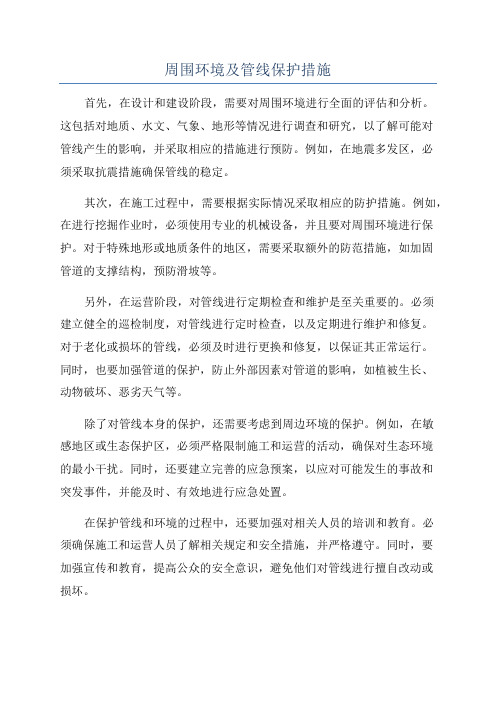 周围环境及管线保护措施

首先，在设计和建设阶段，需要对周围环境进行全面的评估和分析。这包括对地质、水文、气象、地形等情况进行调查和研究，以了解可能对管线产生的影响，并采取相应的措施进行预防。例如，在地震多发区，必须采取抗震措施确保管线的稳定。

其次，在施工过程中，需要根据实际情况采取相应的防护措施。例如，在进行挖掘作业时，必须使用专业的机械设备，并且要对周围环境进行保护。对于特殊地形或地质条件的地区，需要采取额外的防范措施，如加固管道的支撑结构，预防滑坡等。

另外，在运营阶段，对管线进行定期检查和维护是至关重要的。必须建立健全的巡检制度，对管线进行定时检查，以及定期进行维护和修复。对于老化或损坏的管线，必须及时进行更换和修复，以保证其正常运行。同时，也要加强管道的保护，防止外部因素对管道的影响，如植被生长、动物破坏、恶劣天气等。

除了对管线本身的保护，还需要考虑到周边环境的保护。例如，在敏感地区或生态保护区，必须严格限制施工和运营的活动，确保对生态环境的最小干扰。同时，还要建立完善的应急预案，以应对可能发生的事故和突发事件，并能及时、有效地进行应急处置。

在保护管线和环境的过程中，还要加强对相关人员的培训和教育。必须确保施工和运营人员了解相关规定和安全措施，并严格遵守。同时，要加强宣传和教育，提高公众的安全意识，避免他们对管线进行擅自改动或损坏。